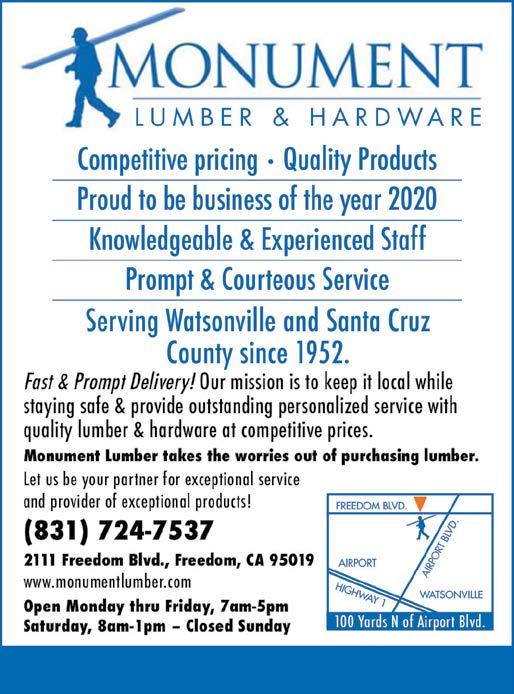 MONUMENT
LUMBER & HARDWARE

Competitive pricing • Quality Products

Proud to be business of the year 2020

Knowledgeable & Experienced Staff

Prompt & Courteous Service

Serving Watsonville and Santa Cruz County since 1952.

Fast & Prompt Delivery! Our mission is to keep it local while staying safe & provide outstanding personalized service with quality lumber & hardware at competitive prices.

Monument Lumber takes the worries out of purchasing lumber.

Let us be your partner for exceptional service and provider of exceptional products!

(831) 724-7537

2111 Freedom Blvd., Freedom, CA 95019

www.monumentlumber.com

Open Monday thru Friday, 7am-5pm
Saturday, 8am-1pm – Closed Sunday

FREEDOM BLVD.
AIRPORT BLVD.
AIRPORT
HIGHWAY 1
WATSONVILLE
100 Yards N of Airport Blvd.